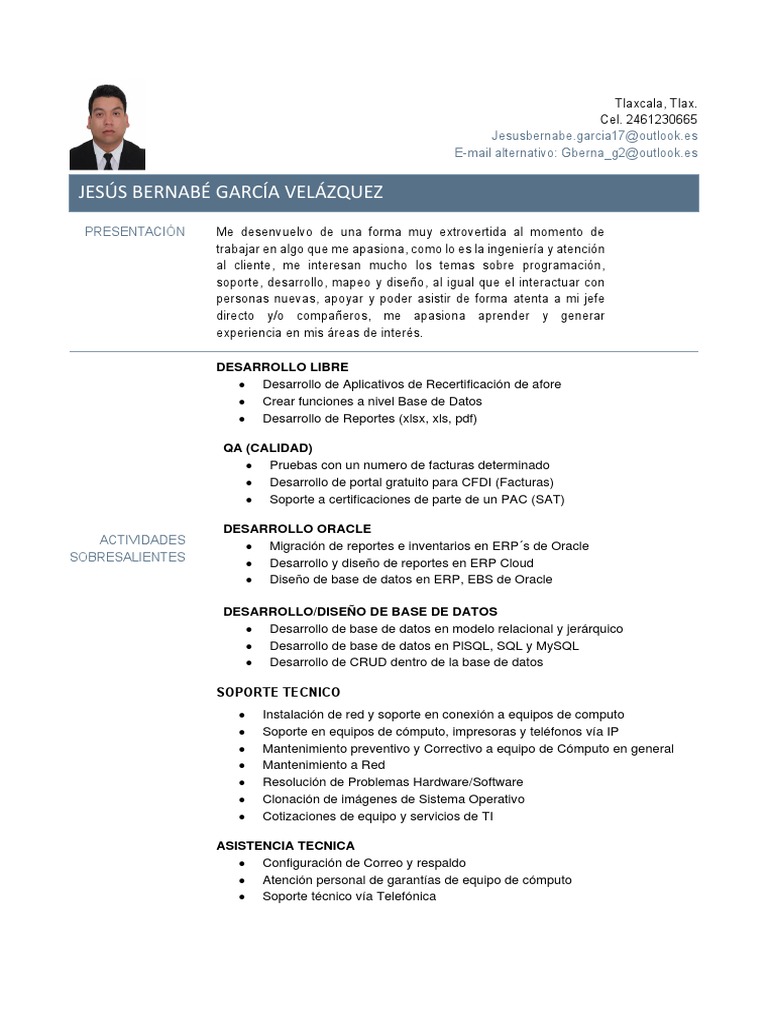 Tlaxcala, Tlax.
Cel. 2461230665
Jesusbernabe.garcia17@outlook.es
E-mail alternativo: Gberna_g2@outlook.es

JESÚS BERNABÉ GARCÍA VELÁZQUEZ

PRESENTACIÓN

Me desenvuelvo de una forma muy extrovertida al momento de trabajar en algo que me apasiona, como lo es la ingeniería y atención al cliente, me interesan mucho los temas sobre programación, soporte, desarrollo, mapeo y diseño, al igual que el interactuar con personas nuevas, apoyar y poder asistir de forma atenta a mi jefe directo y/o compañeros, me apasiona aprender y generar experiencia en mis áreas de interés.

ACTIVIDADES SOBRESALIENTES

DESARROLLO LIBRE
- Desarrollo de Aplicativos de Recertificación de afore
- Crear funciones a nivel Base de Datos
- Desarrollo de Reportes (xlsx, xls, pdf)

QA (CALIDAD)
- Pruebas con un numero de facturas determinado
- Desarrollo de portal gratuito para CFDI (Facturas)
- Soporte a certificaciones de parte de un PAC (SAT)

DESARROLLO ORACLE
- Migración de reportes e inventarios en ERP´s de Oracle
- Desarrollo y diseño de reportes en ERP Cloud
- Diseño de base de datos en ERP, EBS de Oracle

DESARROLLO/DISEÑO DE BASE DE DATOS
- Desarrollo de base de datos en modelo relacional y jerárquico
- Desarrollo de base de datos en PlSQL, SQL y MySQL
- Desarrollo de CRUD dentro de la base de datos

SOPORTE TECNICO
- Instalación de red y soporte en conexión a equipos de computo
- Soporte en equipos de cómputo, impresoras y teléfonos vía IP
- Mantenimiento preventivo y Correctivo a equipo de Cómputo en general
- Mantenimiento a Red
- Resolución de Problemas Hardware/Software
- Clonación de imágenes de Sistema Operativo
- Cotizaciones de equipo y servicios de TI

ASISTENCIA TECNICA
- Configuración de Correo y respaldo
- Atención personal de garantías de equipo de cómputo
- Soporte técnico vía Telefónica